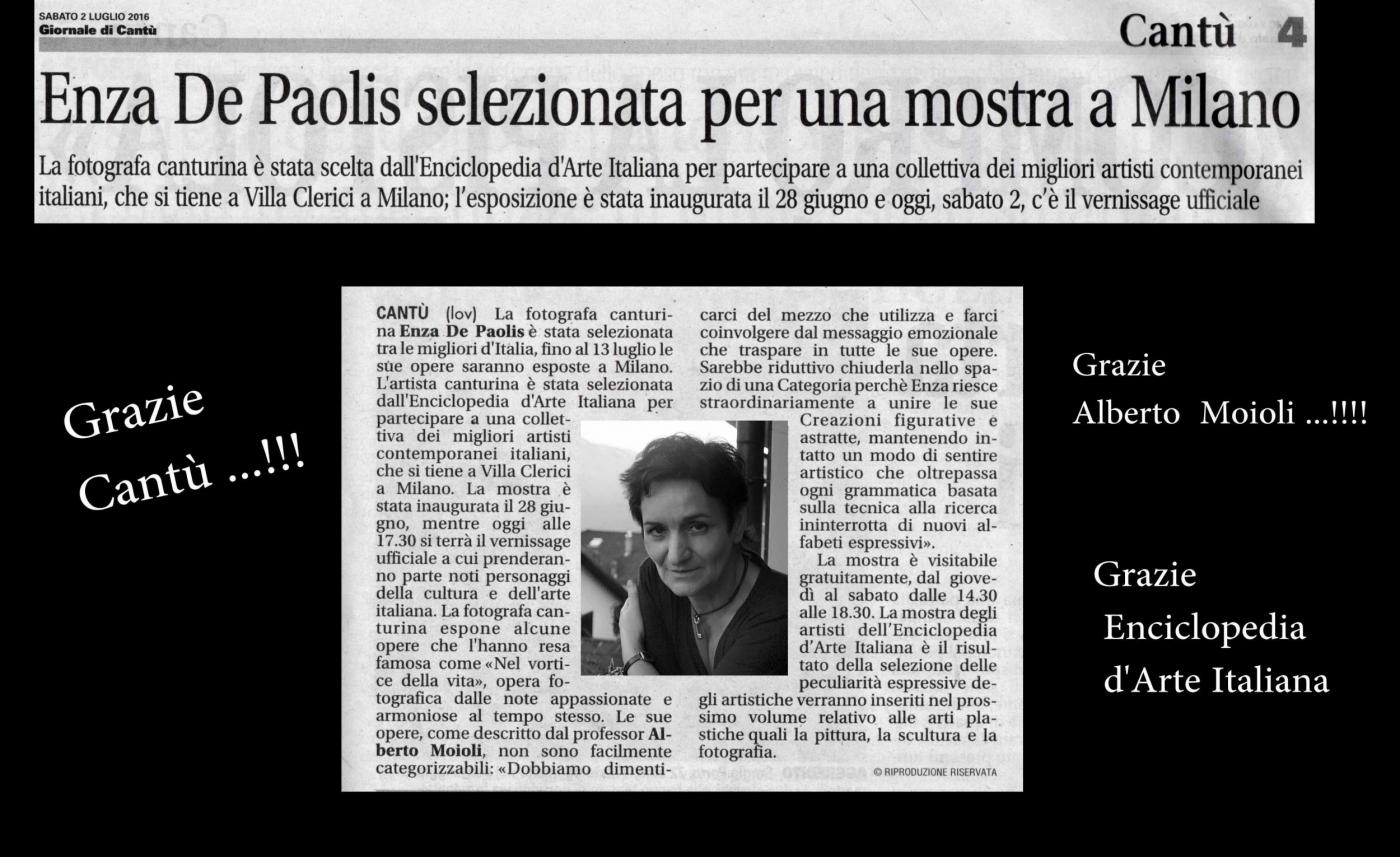 SABATO 2 LUGLIO 2016
Giornale di Cantù

Cantù 4

Enza De Paolis selezionata per una mostra a Milano

La fotografa canturina è stata scelta dall'Enciclopedia d'Arte Italiana per partecipare a una collettiva dei migliori artisti contemporanei italiani, che si tiene a Villa Clerici a Milano; l'esposizione è stata inaugurata il 28 giugno e oggi, sabato 2, c'è il vernissage ufficiale

Grazie
Cantù ...!!!

CANTÙ (lov) La fotografa canturina Enza De Paolis è stata selezionata tra le migliori d'Italia, fino al 13 luglio le sue opere saranno esposte a Milano. L'artista canturina è stata selezionata dall'Enciclopedia d'Arte Italiana per partecipare a una collettiva dei migliori artisti contemporanei italiani, che si tiene a Villa Clerici a Milano. La mostra è stata inaugurata il 28 giugno, mentre oggi alle 17.30 si terrà il vernissage ufficiale a cui prenderanno parte noti personaggi della cultura e dell'arte italiana. La fotografa canturina espone alcune opere che l'hanno resa famosa come «Nel vortice della vita», opera fotografica dalle note appassionate e armoniose al tempo stesso. Le sue opere, come descritto dal professor Alberto Moioli, non sono facilmente categorizzabili: «Dobbiamo dimenticarci del mezzo che utilizza e farci coinvolgere dal messaggio emozionale che traspare in tutte le sue opere. Sarebbe riduttivo chiuderla nello spazio di una Categoria perchè Enza riesce straordinariamente a unire le sue Creazioni figurative e astratte, mantenendo intatto un modo di sentire artistico che oltrepassa ogni grammatica basata sulla tecnica alla ricerca ininterrotta di nuovi alfabeti espressivi».

La mostra è visitabile gratuitamente, dal giovedì al sabato dalle 14.30 alle 18.30. La mostra degli artisti dell'Enciclopedia d'Arte Italiana è il risultato della selezione delle peculiarità espressive degli artistiche verranno inseriti nel prossimo volume relativo alle arti plastiche quali la pittura, la scultura e la fotografia.

© RIPRODUZIONE RISERVATA

Grazie
Alberto Moioli ...!!!!

Grazie
Enciclopedia
d'Arte Italiana